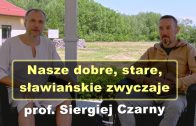 Nasze dobre, stare, sławiańskie zwyczaje

prof. Siergiej Czarny